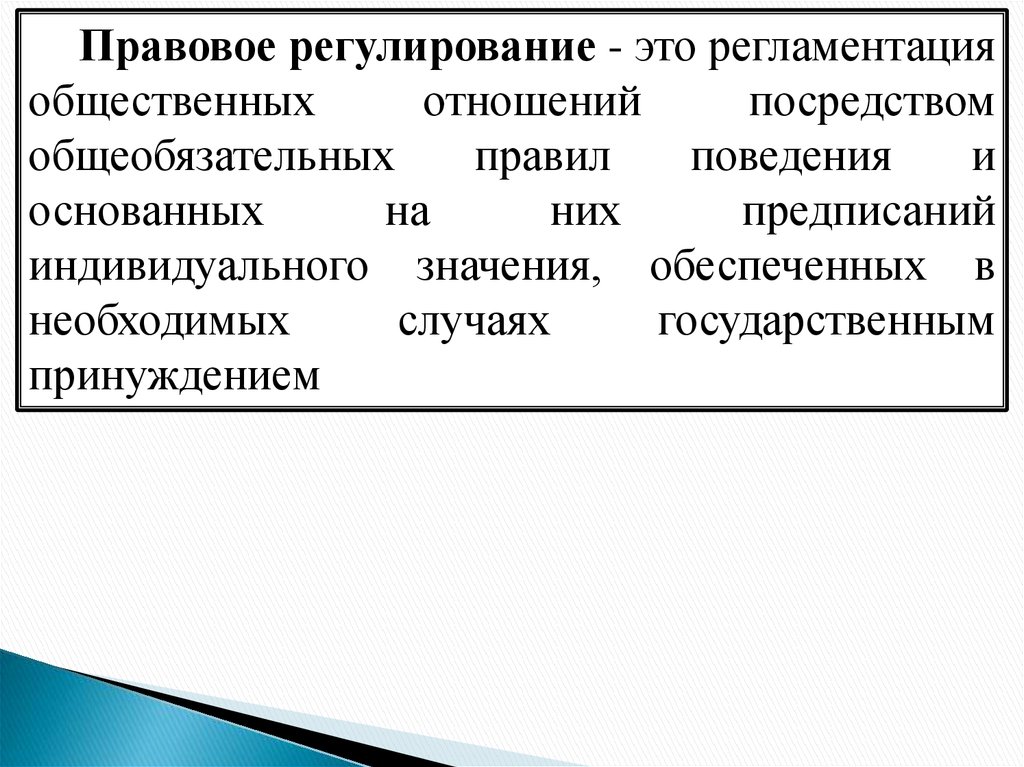 Правовое регулирование - это регламентация общественных отношений посредством общеобязательных правил поведения и основанных на них предписаний индивидуального значения, обеспеченных в необходимых случаях государственным принуждением